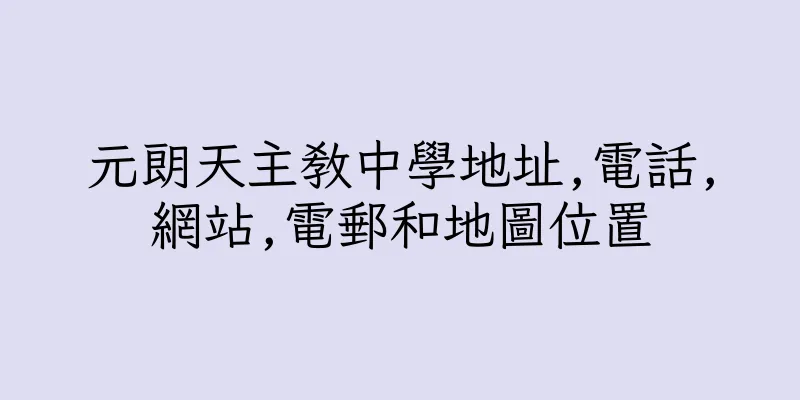 元朗天主教中學地址,電話,網站,電郵和地圖位置